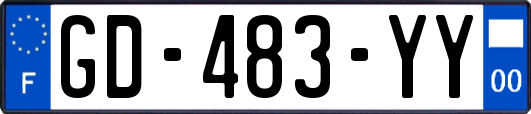 F

GD-483-YY

00